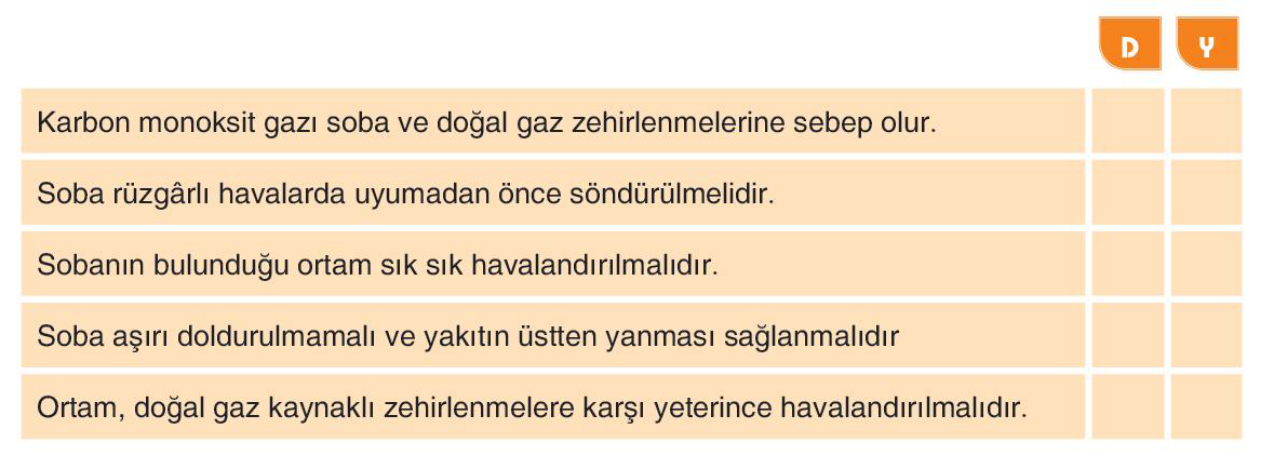 | | D | Y |
|---|---|---|
| Karbon monoksit gazı soba ve doğal gaz zehirlenmelerine sebep olur. | | |
| Soba rüzgârlı havalarda uyumadan önce söndürülmelidir. | | |
| Sobanın bulunduğu ortam sık sık havalandırılmalıdır. | | |
| Soba aşırı doldurulmamalı ve yakıtın üstten yanması sağlanmalıdır | | |
| Ortam, doğal gaz kaynaklı zehirlenmelere karşı yeterince havalandırılmalıdır. | | |